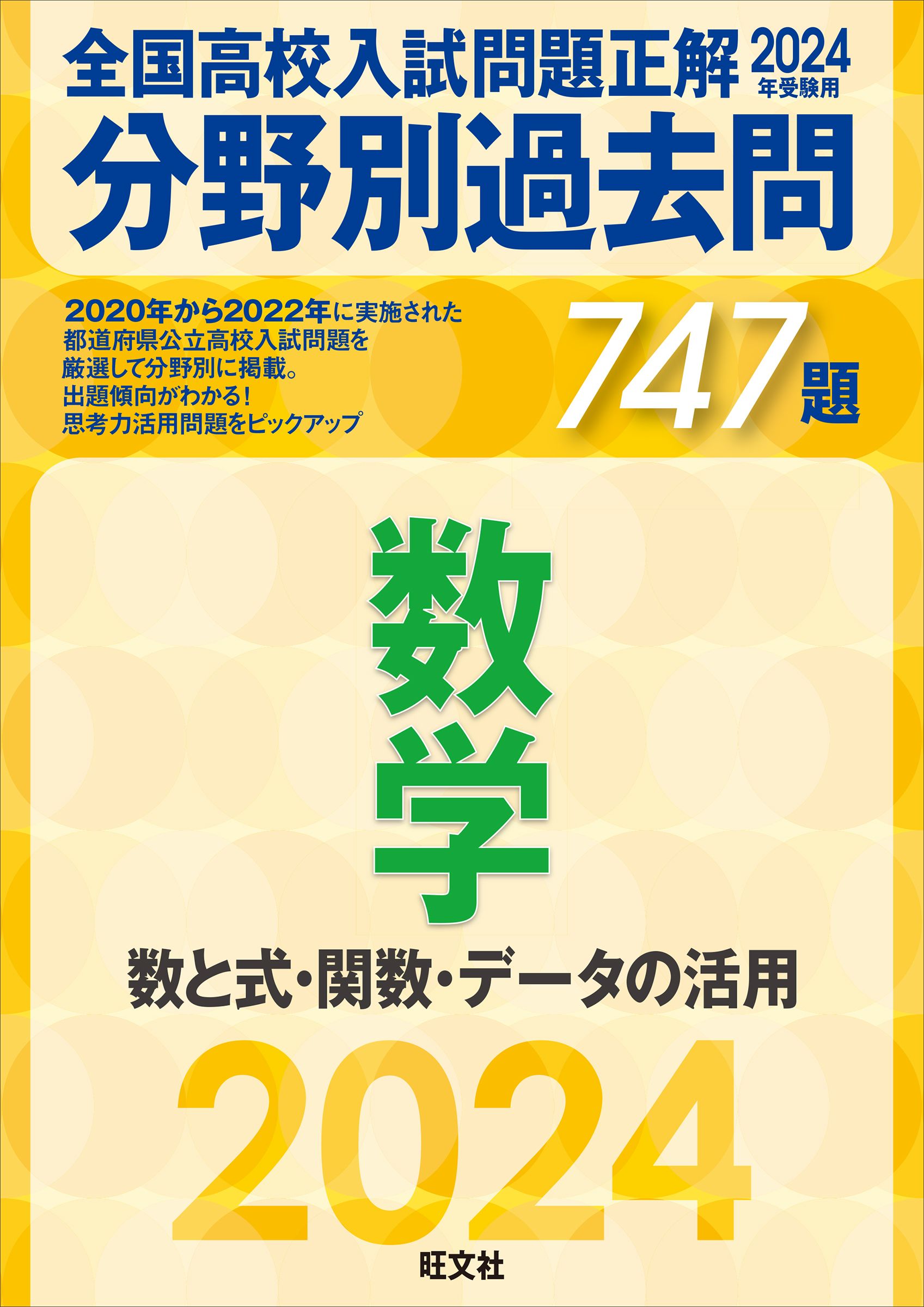 全国高校入試問題正解 2024年受験用

分野別過去問

2020年から2022年に実施された
都道府県公立高校入試問題を
厳選して分野別に掲載。
出題傾向がわかる!
思考力活用問題をピックアップ

747題

数学

数と式・関数・データの活用

2024

旺文社